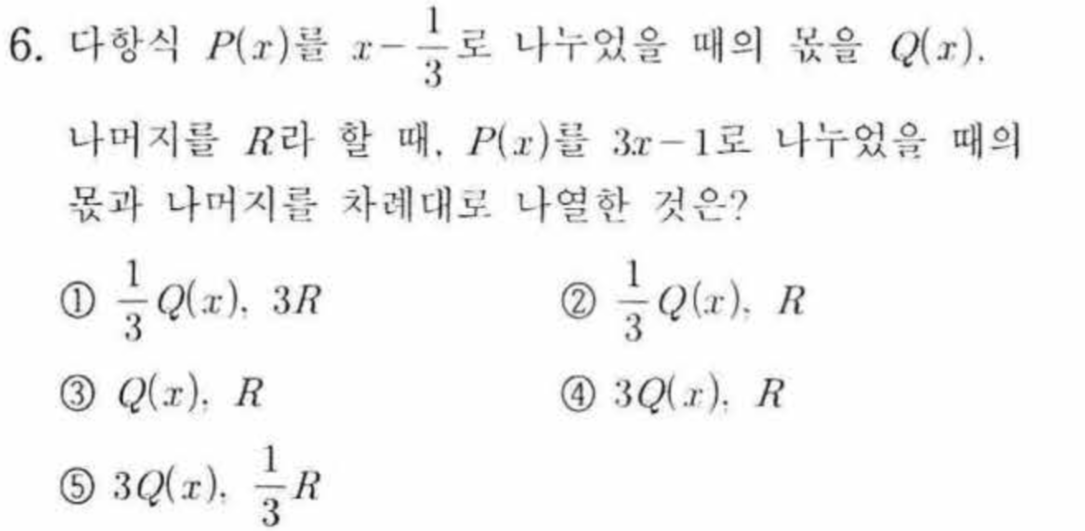 6. 다항식 $P(x)$를 $x-\frac{1}{3}$로 나누었을 때의 몫을 $Q(x)$, 나머지를 $R$라 할 때, $P(x)$를 $3x-1$로 나누었을 때의 몫과 나머지를 차례대로 나열한 것은?

① $\frac{1}{3}Q(x)$, $3R$ ② $\frac{1}{3}Q(x)$, $R$

③ $Q(x)$, $R$ ④ $3Q(x)$, $R$

⑤ $3Q(x)$, $\frac{1}{3}R$